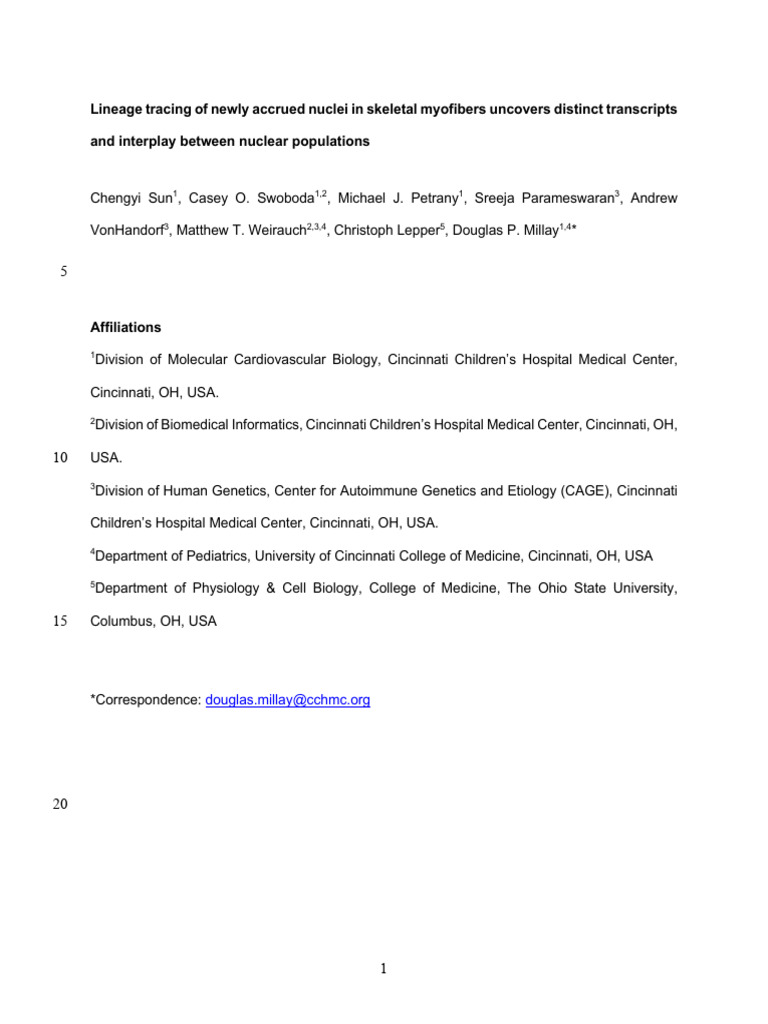 Lineage tracing of newly accrued nuclei in skeletal myofibers uncovers distinct transcripts and interplay between nuclear populations

Chengyi Sun$^{1}$, Casey O. Swoboda$^{1,2}$, Michael J. Petrany$^{1}$, Sreeja Parameswaran$^{3}$, Andrew VonHandorf$^{3}$, Matthew T. Weirauch$^{2,3,4}$, Christoph Lepper$^{5}$, Douglas P. Millay$^{1,4}$*

5

Affiliations

$^{1}$Division of Molecular Cardiovascular Biology, Cincinnati Children's Hospital Medical Center, Cincinnati, OH, USA.

$^{2}$Division of Biomedical Informatics, Cincinnati Children's Hospital Medical Center, Cincinnati, OH,

10 USA.

$^{3}$Division of Human Genetics, Center for Autoimmune Genetics and Etiology (CAGE), Cincinnati Children's Hospital Medical Center, Cincinnati, OH, USA.

$^{4}$Department of Pediatrics, University of Cincinnati College of Medicine, Cincinnati, OH, USA

$^{5}$Department of Physiology & Cell Biology, College of Medicine, The Ohio State University,

15 Columbus, OH, USA

*Correspondence: douglas.millay@cchmc.org

20

1